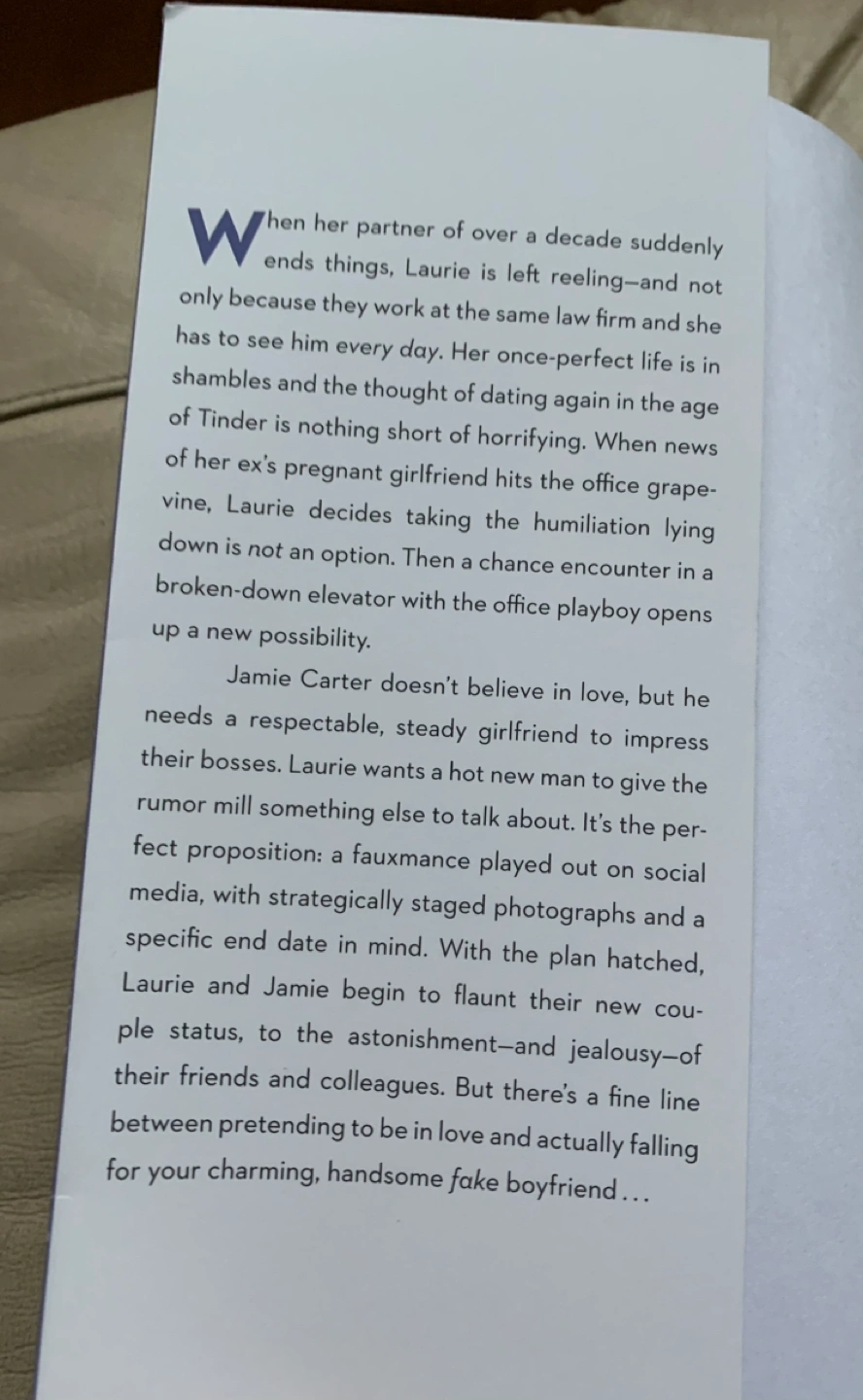 When her partner of over a decade suddenly ends things, Laurie is left reeling—and not only because they work at the same law firm and she has to see him every day. Her once-perfect life is in shambles and the thought of dating again in the age of Tinder is nothing short of horrifying. When news of her ex's pregnant girlfriend hits the office grapevine, Laurie decides taking the humiliation lying down is not an option. Then a chance encounter in a broken-down elevator with the office playboy opens up a new possibility.

Jamie Carter doesn't believe in love, but he needs a respectable, steady girlfriend to impress their bosses. Laurie wants a hot new man to give the rumor mill something else to talk about. It's the perfect proposition: a fauxmance played out on social media, with strategically staged photographs and a specific end date in mind. With the plan hatched, Laurie and Jamie begin to flaunt their new couple status, to the astonishment—and jealousy—of their friends and colleagues. But there's a fine line between pretending to be in love and actually falling for your charming, handsome fake boyfriend...